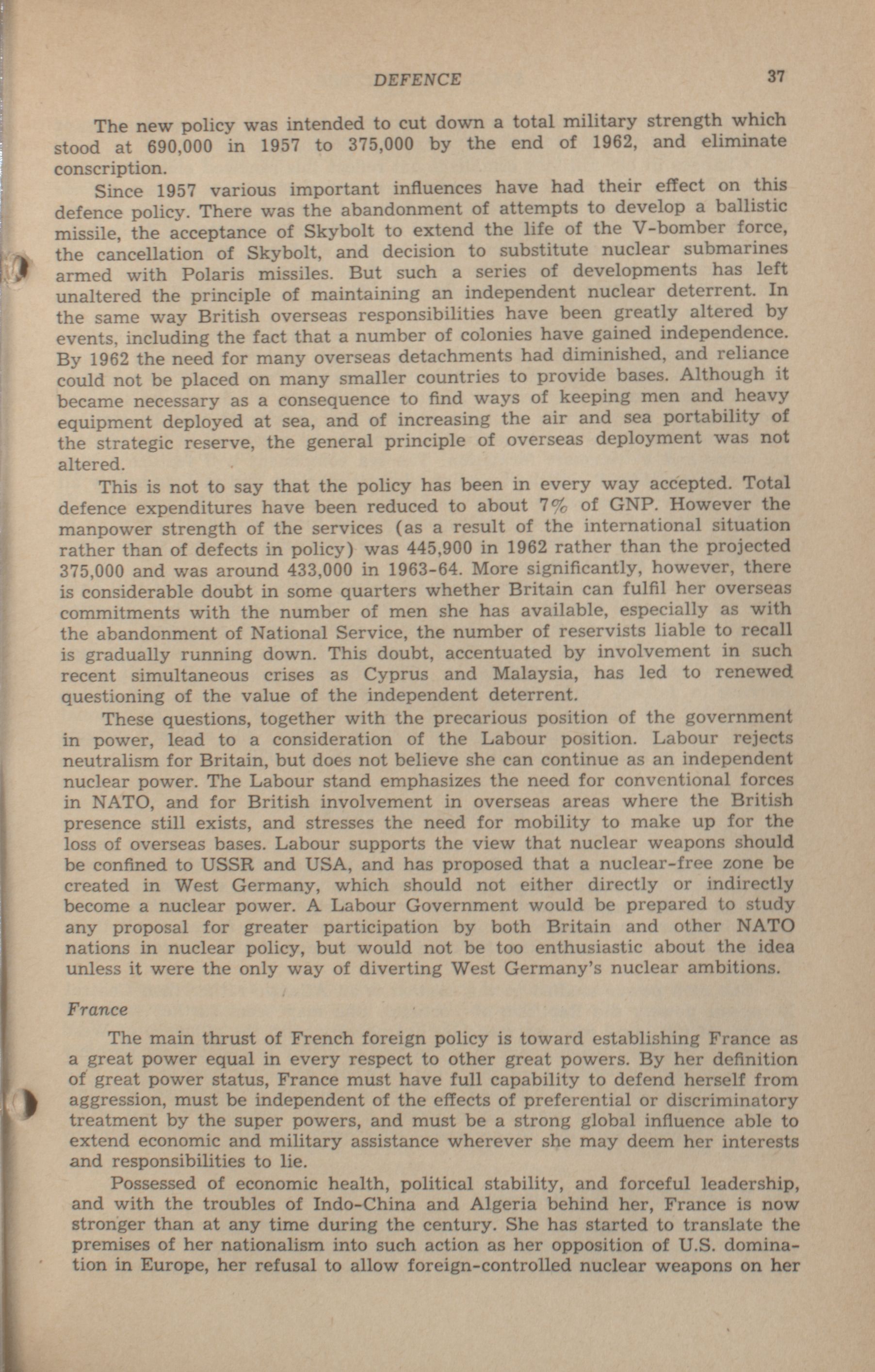 DEFENCE 37

The new policy was intended to cut down a total military strength which stood at 690,000 in 1957 to 375,000 by the end of 1962, and eliminate conscription.

Since 1957 various important influences have had their effect on this defence policy. There was the abandonment of attempts to develop a ballistic missile, the acceptance of Skybolt to extend the life of the V-bomber force, the cancellation of Skybolt, and decision to substitute nuclear submarines armed with Polaris missiles. But such a series of developments has left unaltered the principle of maintaining an independent nuclear deterrent. In the same way British overseas responsibilities have been greatly altered by events, including the fact that a number of colonies have gained independence. By 1962 the need for many overseas detachments had diminished, and reliance could not be placed on many smaller countries to provide bases. Although it became necessary as a consequence to find ways of keeping men and heavy equipment deployed at sea, and of increasing the air and sea portability of the strategic reserve, the general principle of overseas deployment was not altered.

This is not to say that the policy has been in every way accepted. Total defence expenditures have been reduced to about 7% of GNP. However the manpower strength of the services (as a result of the international situation rather than of defects in policy) was 445,900 in 1962 rather than the projected 375,000 and was around 433,000 in 1963-64. More significantly, however, there is considerable doubt in some quarters whether Britain can fulfil her overseas commitments with the number of men she has available, especially as with the abandonment of National Service, the number of reservists liable to recall is gradually running down. This doubt, accentuated by involvement in such recent simultaneous crises as Cyprus and Malaysia, has led to renewed questioning of the value of the independent deterrent.

These questions, together with the precarious position of the government in power, lead to a consideration of the Labour position. Labour rejects neutralism for Britain, but does not believe she can continue as an independent nuclear power. The Labour stand emphasizes the need for conventional forces in NATO, and for British involvement in overseas areas where the British presence still exists, and stresses the need for mobility to make up for the loss of overseas bases. Labour supports the view that nuclear weapons should be confined to USSR and USA, and has proposed that a nuclear-free zone be created in West Germany, which should not either directly or indirectly become a nuclear power. A Labour Government would be prepared to study any proposal for greater participation by both Britain and other NATO nations in nuclear policy, but would not be too enthusiastic about the idea unless it were the only way of diverting West Germany's nuclear ambitions.

France

The main thrust of French foreign policy is toward establishing France as a great power equal in every respect to other great powers. By her definition of great power status, France must have full capability to defend herself from aggression, must be independent of the effects of preferential or discriminatory treatment by the super powers, and must be a strong global influence able to extend economic and military assistance wherever she may deem her interests and responsibilities to lie.

Possessed of economic health, political stability, and forceful leadership, and with the troubles of Indo-China and Algeria behind her, France is now stronger than at any time during the century. She has started to translate the premises of her nationalism into such action as her opposition of U.S. domination in Europe, her refusal to allow foreign-controlled nuclear weapons on her